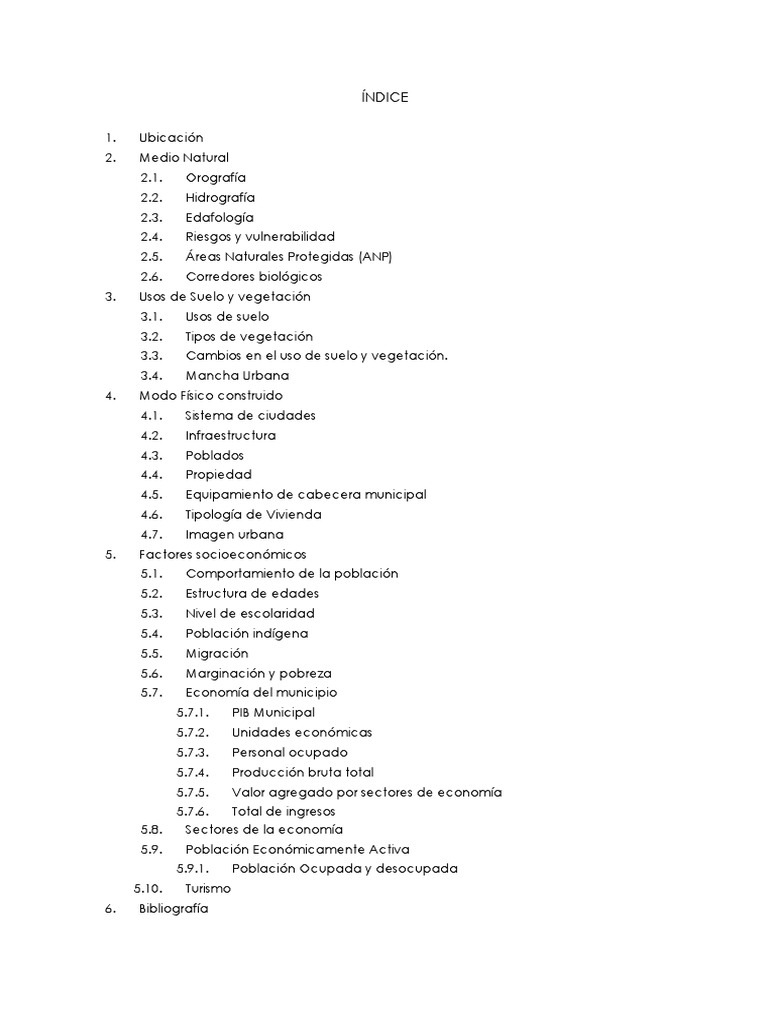 ÍNDICE

1. Ubicación
2. Medio Natural
2.1. Orografía
2.2. Hidrografía
2.3. Edafología
2.4. Riesgos y vulnerabilidad
2.5. Áreas Naturales Protegidas (ANP)
2.6. Corredores biológicos
3. Usos de Suelo y vegetación
3.1. Usos de suelo
3.2. Tipos de vegetación
3.3. Cambios en el uso de suelo y vegetación.
3.4. Mancha Urbana
4. Modo Físico construido
4.1. Sistema de ciudades
4.2. Infraestructura
4.3. Poblados
4.4. Propiedad
4.5. Equipamiento de cabecera municipal
4.6. Tipología de Vivienda
4.7. Imagen urbana
5. Factores socioeconómicos
5.1. Comportamiento de la población
5.2. Estructura de edades
5.3. Nivel de escolaridad
5.4. Población indígena
5.5. Migración
5.6. Marginación y pobreza
5.7. Economía del municipio
5.7.1. PIB Municipal
5.7.2. Unidades económicas
5.7.3. Personal ocupado
5.7.4. Producción bruta total
5.7.5. Valor agregado por sectores de economía
5.7.6. Total de ingresos
5.8. Sectores de la economía
5.9. Población Económicamente Activa
5.9.1. Población Ocupada y desocupada
5.10. Turismo
6. Bibliografía